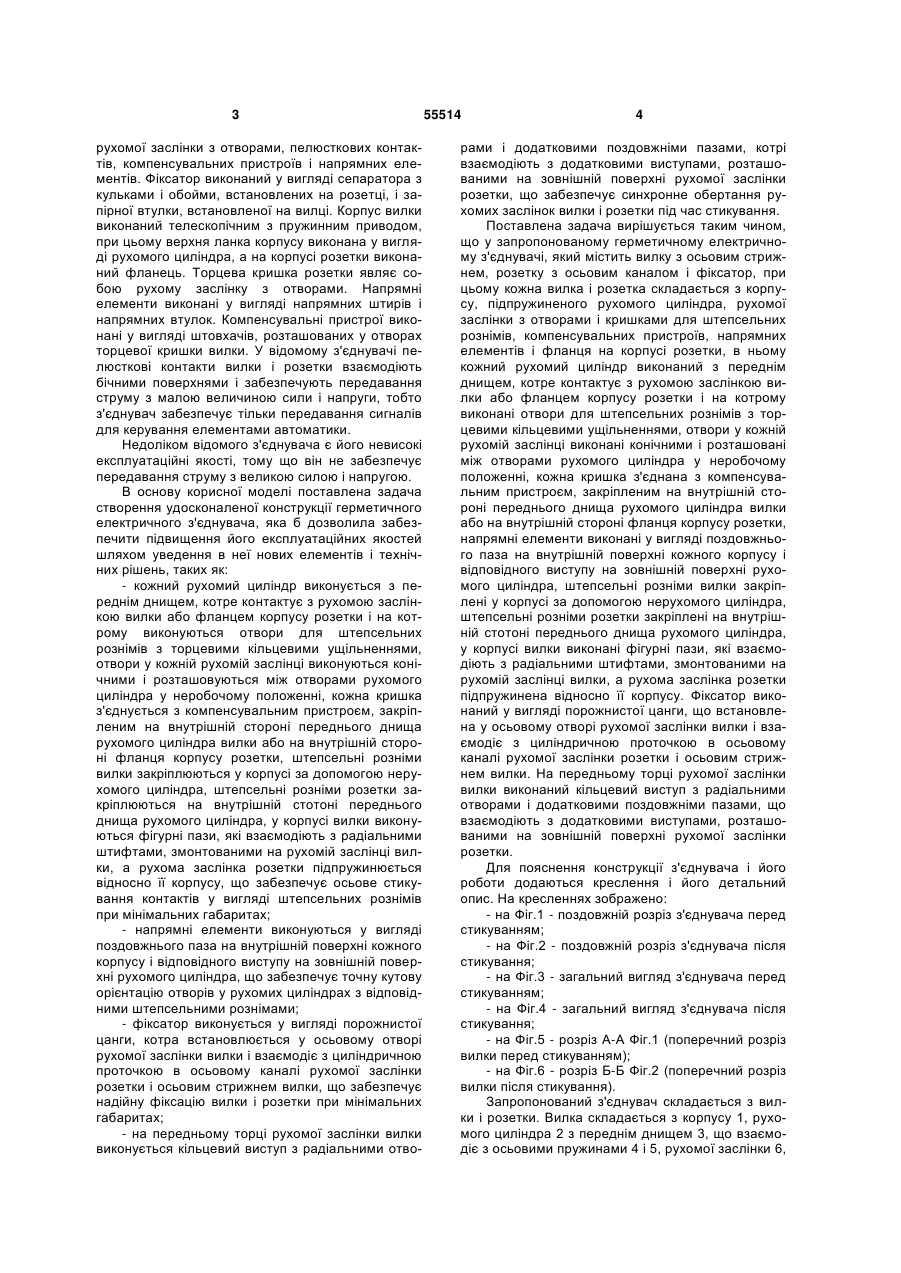 3 55514 4

рухомої заслінки з отворами, пелюсткових контактів, компенсувальних пристроїв і напрямних елементів. Фіксатор виконаний у вигляді сепаратора з кульками і обойми, встановлених на розетці, і запірної втулки, встановленої на вилці. Корпус вилки виконаний телескопічним з пружинним приводом, при цьому верхня ланка корпусу виконана у вигляді рухомого циліндра, а на корпусі розетки виконаний фланець. Торцева кришка розетки являє собою рухому заслінку з отворами. Напрямні елементи виконані у вигляді напрямних штирів і напрямних втулок. Компенсувальні пристрої виконані у вигляді штовхачів, розташованих у отворах торцевої кришки вилки. У відомому з'єднувачі пелюсткові контакти вилки і розетки взаємодіють бічними поверхнями і забезпечують передавання струму з малою величиною сили і напруги, тобто з'єднувач забезпечує тільки передавання сигналів для керування елементами автоматики.

Недоліком відомого з'єднувача є його невисокі експлуатаційні якості, тому що він не забезпечує передавання струму з великою силою і напругою.

В основу корисної моделі поставлена задача створення удосконаленої конструкції герметичного електричного з'єднувача, яка б дозволила забезпечити підвищення його експлуатаційних якостей шляхом уведення в неї нових елементів і технічних рішень, таких як:

- кожний рухомий циліндр виконується з переднім днищем, котре контактує з рухомою заслінкою вилки або фланцем корпусу розетки і на котрому виконуються отвори для штепсельних рознімів з торцевими кільцевими ущільненнями, отвори у кожній рухомій заслінці виконуються конічними і розташовуються між отворами рухомого циліндра у неробочому положенні, кожна кришка з'єднується з компенсувальним пристроєм, закріпленим на внутрішній стороні переднього днища рухомого циліндра вилки або на внутрішній стороні фланця корпусу розетки, штепсельні розніми вилки закріплюються у корпусі за допомогою нерухомого циліндра, штепсельні розніми розетки закріплюються на внутрішній стотоні переднього днища рухомого циліндра, у корпусі вилки виконуються фігурні пази, які взаємодіють з радіальними штифтами, змонтованими на рухомій заслінці вилки, а рухома заслінка розетки підпружинюється відносно її корпусу, що забезпечує осьове стикування контактів у вигляді штепсельних рознімів при мінімальних габаритах;

- напрямні елементи виконуються у вигляді поздовжнього паза на внутрішній поверхні кожного корпусу і відповідного виступу на зовнішній поверхні рухомого циліндра, що забезпечує точну кутову орієнтацію отворів у рухомих циліндрах з відповідними штепсельними рознімами;

- фіксатор виконується у вигляді порожнистої цанги, котра встановлюється у осьовому отворі рухомої заслінки вилки і взаємодіє з циліндричною проточкою в осьовому каналі рухомої заслінки розетки і осьовим стрижнем вилки, що забезпечує надійну фіксацію вилки і розетки при мінімальних габаритах;

- на передньому торці рухомої заслінки вилки виконується кільцевий виступ з радіальними отворами і додатковими поздовжніми пазами, котрі взаємодіють з додатковими виступами, розташованими на зовнішній поверхні рухомої заслінки розетки, що забезпечує синхронне обертання рухомих заслінок вилки і розетки під час стикування.

Поставлена задача вирішується таким чином, що у запропонованому герметичному електричному з'єднувачі, який містить вилку з осьовим стрижнем, розетку з осьовим каналом і фіксатор, при цьому кожна вилка і розетка складається з корпусу, підпружиненого рухомого циліндра, рухомої заслінки з отворами і кришками для штепсельних рознімів, компенсувальних пристроїв, напрямних елементів і фланця на корпусі розетки, в ньому кожний рухомий циліндр виконаний з переднім днищем, котре контактує з рухомою заслінкою вилки або фланцем корпусу розетки і на котрому виконані отвори для штепсельних рознімів з торцевими кільцевими ущільненнями, отвори у кожній рухомій заслінці виконані конічними і розташовані між отворами рухомого циліндра у неробочому положенні, кожна кришка з'єднана з компенсувальним пристроєм, закріпленим на внутрішній стороні переднього днища рухомого циліндра вилки або на внутрішній стороні фланця корпусу розетки, напрямні елементи виконані у вигляді поздовжнього паза на внутрішній поверхні кожного корпусу і відповідного виступу на зовнішній поверхні рухомого циліндра, штепсельні розніми вилки закріплені у корпусі за допомогою нерухомого циліндра, штепсельні розніми розетки закріплені на внутрішній стотоні переднього днища рухомого циліндра, у корпусі вилки виконані фігурні пази, які взаємодіють з радіальними штифтами, змонтованими на рухомій заслінці вилки, а рухома заслінка розетки підпружинена відносно її корпусу. Фіксатор виконаний у вигляді порожнистої цанги, що встановлена у осьовому отворі рухомої заслінки вилки і взаємодіє з циліндричною проточкою в осьовому каналі рухомої заслінки розетки і осьовим стрижнем вилки. На передньому торці рухомої заслінки вилки виконаний кільцевий виступ з радіальними отворами і додатковими поздовжніми пазами, що взаємодіють з додатковими виступами, розташованими на зовнішній поверхні рухомої заслінки розетки.

Для пояснення конструкції з'єднувача і його роботи додаються креслення і його детальний опис. На кресленнях зображено:

- на Фіг.1 - поздовжній розріз з'єднувача перед стикуванням;

- на Фіг.2 - поздовжній розріз з'єднувача після стикування;

- на Фіг.3 - загальний вигляд з'єднувача перед стикуванням;

- на Фіг.4 - загальний вигляд з'єднувача після стикування;

- на Фіг.5 - розріз А-А Фіг.1 (поперечний розріз вилки перед стикуванням);

- на Фіг.6 - розріз Б-Б Фіг.2 (поперечний розріз вилки після стикування).

Запропонований з'єднувач складається з вилки і розетки. Вилка складається з корпусу 1, рухомого циліндра 2 з переднім днищем 3, що взаємодіє з осьовими пружинами 4 і 5, рухомої заслінки 6,